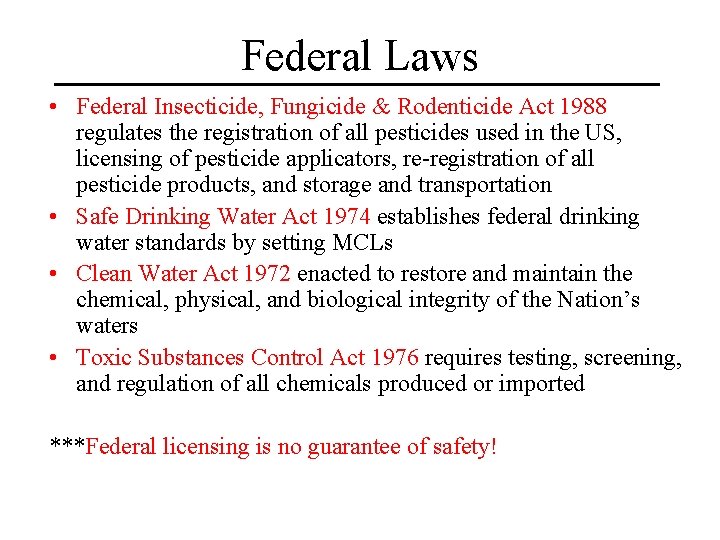 Federal Laws

• Federal Insecticide, Fungicide & Rodenticide Act 1988 regulates the registration of all pesticides used in the US, licensing of pesticide applicators, re-registration of all pesticide products, and storage and transportation
• Safe Drinking Water Act 1974 establishes federal drinking water standards by setting MCLs
• Clean Water Act 1972 enacted to restore and maintain the chemical, physical, and biological integrity of the Nation's waters
• Toxic Substances Control Act 1976 requires testing, screening, and regulation of all chemicals produced or imported

***Federal licensing is no guarantee of safety!